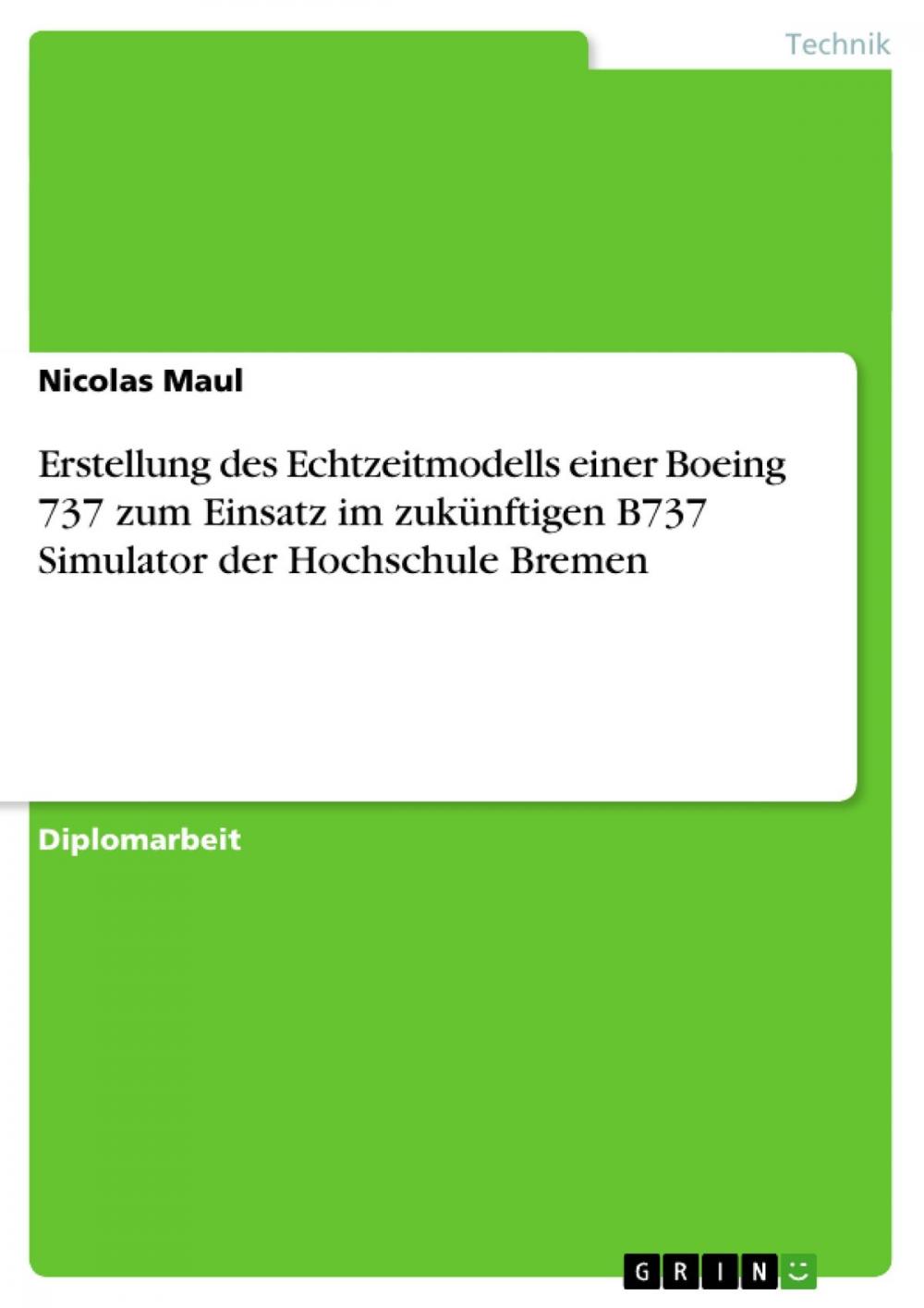 Technik

Nicolas Maul

Erstellung des Echtzeitmodells einer Boeing 737 zum Einsatz im zukünftigen B737 Simulator der Hochschule Bremen

Diplomarbeit

GRIN